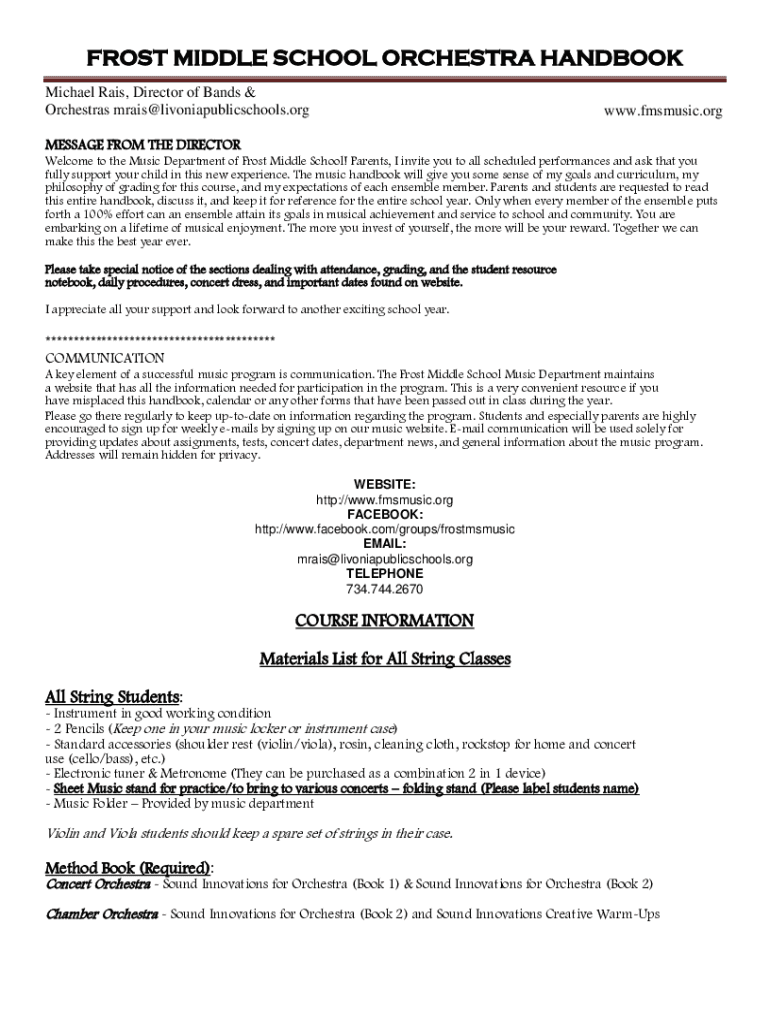 FROST MIDDLE SCHOOL ORCHESTRA HANDBOOK

Michael Rais, Director of Bands & Orchestras mrais@livoniapublicschools.org

www.fmsmusic.org

MESSAGE FROM THE DIRECTOR

Welcome to the Music Department of Frost Middle School! Parents, I invite you to all scheduled performances and ask that you fully support your child in this new experience. The music handbook will give you some sense of my goals and curriculum, my philosophy of grading for this course, and my expectations of each ensemble member. Parents and students are requested to read this entire handbook, discuss it, and keep it for reference for the entire school year. Only when every member of the ensemble puts forth a 100% effort can an ensemble attain its goals in musical achievement and service to school and community. You are embarking on a lifetime of musical enjoyment. The more you invest of yourself, the more will be your reward. Together we can make this the best year ever.

Please take special notice of the sections dealing with attendance, grading, and the student resource notebook, daily procedures, concert dress, and important dates found on website.

I appreciate all your support and look forward to another exciting school year.

****************************************

COMMUNICATION

A key element of a successful music program is communication. The Frost Middle School Music Department maintains a website that has all the information needed for participation in the program. This is a very convenient resource if you have misplaced this handbook, calendar or any other forms that have been passed out in class during the year.
Please go there regularly to keep up-to-date on information regarding the program. Students and especially parents are highly encouraged to sign up for weekly e-mails by signing up on our music website. E-mail communication will be used solely for providing updates about assignments, tests, concert dates, department news, and general information about the music program. Addresses will remain hidden for privacy.

WEBSITE:
http://www.fmsmusic.org
FACEBOOK:
http://www.facebook.com/groups/frostmsmusic
EMAIL:
mrais@livoniapublicschools.org
TELEPHONE
734.744.2670

COURSE INFORMATION

Materials List for All String Classes

All String Students:
- Instrument in good working condition
- 2 Pencils (Keep one in your music locker or instrument case)
- Standard accessories (shoulder rest (violin/viola), rosin, cleaning cloth, rockstop for home and concert use (cello/bass), etc.)
- Electronic tuner & Metronome (They can be purchased as a combination 2 in 1 device)
- Sheet Music stand for practice/to bring to various concerts – folding stand (Please label students name)
- Music Folder – Provided by music department

Violin and Viola students should keep a spare set of strings in their case.

Method Book (Required):
Concert Orchestra - Sound Innovations for Orchestra (Book 1) & Sound Innovations for Orchestra (Book 2)

Chamber Orchestra - Sound Innovations for Orchestra (Book 2) and Sound Innovations Creative Warm-Ups